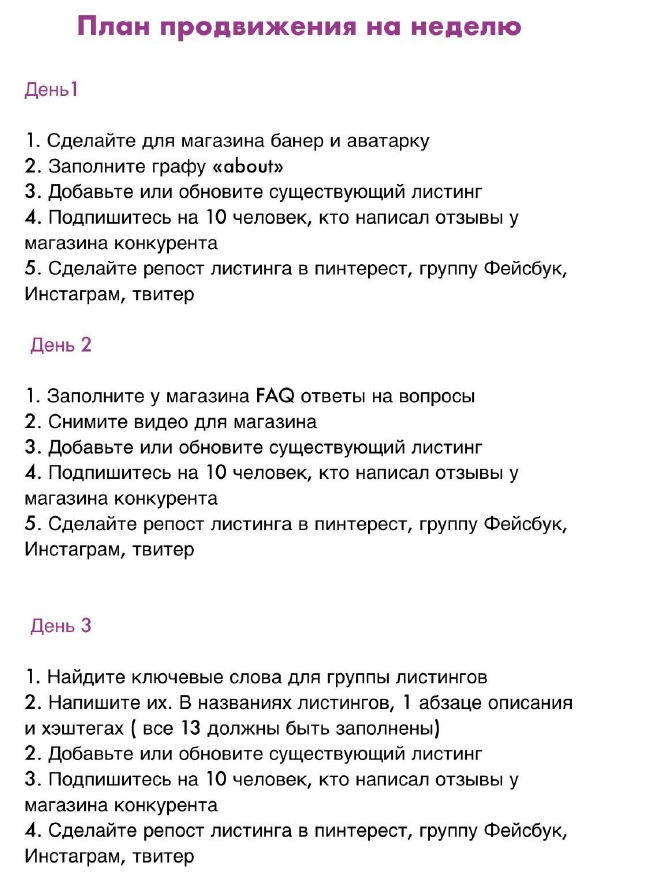 План продвижения на неделю

День1

1. Сделайте для магазина банер и аватарку
2. Заполните графу «about»
3. Добавьте или обновите существующий листинг
4. Подпишитесь на 10 человек, кто написал отзывы у магазина конкурента
5. Сделайте репост листинга в пинтерест, группу Фейсбук, Инстаграм, твитер

День 2

1. Заполните у магазина FAQ ответы на вопросы
2. Снимите видео для магазина
3. Добавьте или обновите существующий листинг
4. Подпишитесь на 10 человек, кто написал отзывы у магазина конкурента
5. Сделайте репост листинга в пинтерест, группу Фейсбук, Инстаграм, твитер

День 3

1. Найдите ключевые слова для группы листингов
2. Напишите их. В названиях листингов, 1 абзаце описания и хэштегах ( все 13 должны быть заполнены)
2. Добавьте или обновите существующий листинг
3. Подпишитесь на 10 человек, кто написал отзывы у магазина конкурента
4. Сделайте репост листинга в пинтерест, группу Фейсбук, Инстаграм, твитер